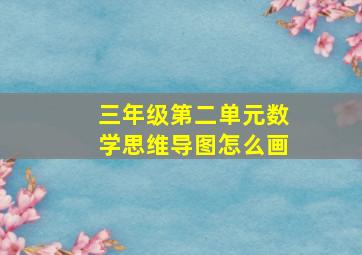 三年级第二单元数学思维导图怎么画